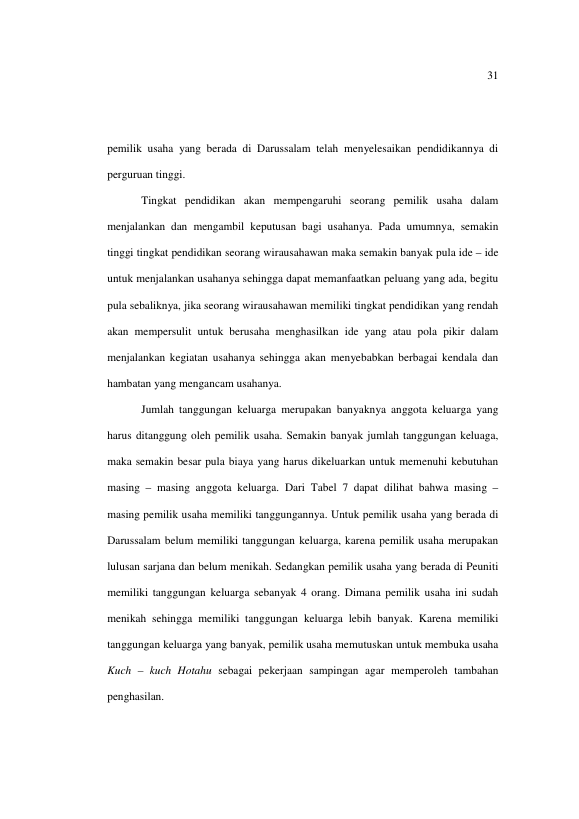 31

pemilik usaha yang berada di Darussalam telah menyelesaikan pendidikannya di perguruan tinggi.

Tingkat pendidikan akan mempengaruhi seorang pemilik usaha dalam menjalankan dan mengambil keputusan bagi usahanya. Pada umumnya, semakin tinggi tingkat pendidikan seorang wirausahawan maka semakin banyak pula ide – ide untuk menjalankan usahanya sehingga dapat memanfaatkan peluang yang ada, begitu pula sebaliknya, jika seorang wirausahawan memiliki tingkat pendidikan yang rendah akan mempersulit untuk berusaha menghasilkan ide yang atau pola pikir dalam menjalankan kegiatan usahanya sehingga akan menyebabkan berbagai kendala dan hambatan yang mengancam usahanya.

Jumlah tanggungan keluarga merupakan banyaknya anggota keluarga yang harus ditanggung oleh pemilik usaha. Semakin banyak jumlah tanggungan keluaga, maka semakin besar pula biaya yang harus dikeluarkan untuk memenuhi kebutuhan masing – masing anggota keluarga. Dari Tabel 7 dapat dilihat bahwa masing – masing pemilik usaha memiliki tanggungannya. Untuk pemilik usaha yang berada di Darussalam belum memiliki tanggungan keluarga, karena pemilik usaha merupakan lulusan sarjana dan belum menikah. Sedangkan pemilik usaha yang berada di Peuniti memiliki tanggungan keluarga sebanyak 4 orang. Dimana pemilik usaha ini sudah menikah sehingga memiliki tanggungan keluarga lebih banyak. Karena memiliki tanggungan keluarga yang banyak, pemilik usaha memutuskan untuk membuka usaha Kuch – kuch Hotahu sebagai pekerjaan sampingan agar memperoleh tambahan penghasilan.